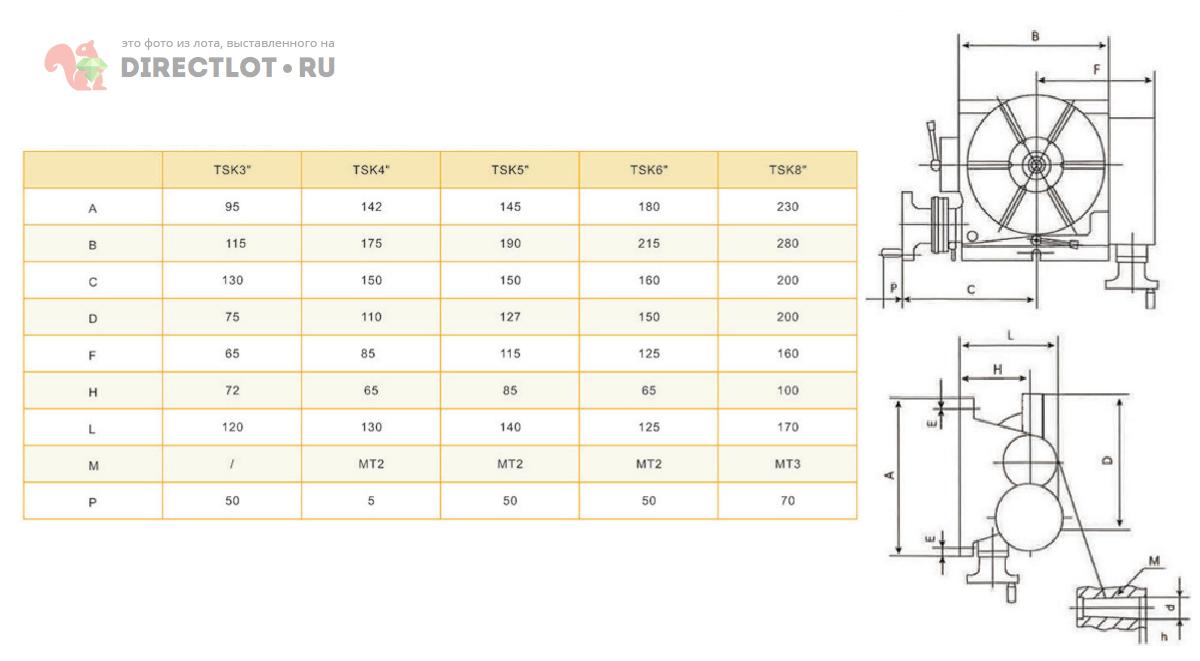 это фото из лота, выставленного на
DIRECTLOT • RU

|  | TSK3" | TSK4" | TSK5" | TSK6" | TSK8" |
|---|---|---|---|---|---|
| A | 95 | 142 | 145 | 180 | 230 |
| B | 115 | 175 | 190 | 215 | 280 |
| C | 130 | 150 | 150 | 160 | 200 |
| D | 75 | 110 | 127 | 150 | 200 |
| F | 65 | 85 | 115 | 125 | 160 |
| H | 72 | 65 | 85 | 65 | 100 |
| L | 120 | 130 | 140 | 125 | 170 |
| M | / | MT2 | MT2 | MT2 | MT3 |
| P | 50 | 5 | 50 | 50 | 70 |

B
F
P
C
L
H
E
A
D
E
M
d
h